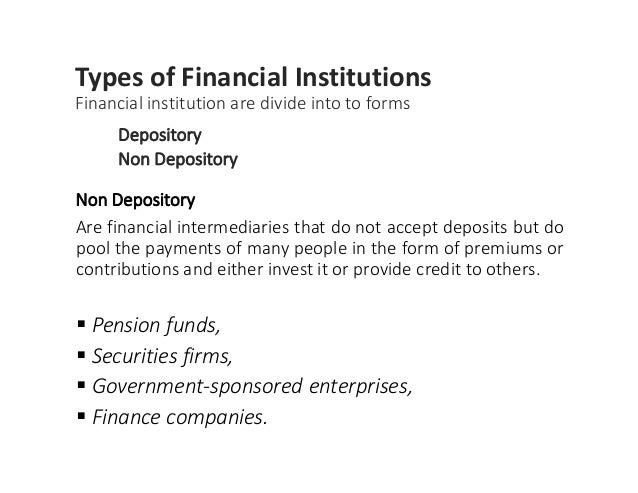 Types of Financial Institutions
Financial institution are divide into to forms

Depository
Non Depository

Non Depository

Are financial intermediaries that do not accept deposits but do pool the payments of many people in the form of premiums or contributions and either invest it or provide credit to others.

• Pension funds,
• Securities firms,
• Government-sponsored enterprises,
• Finance companies.